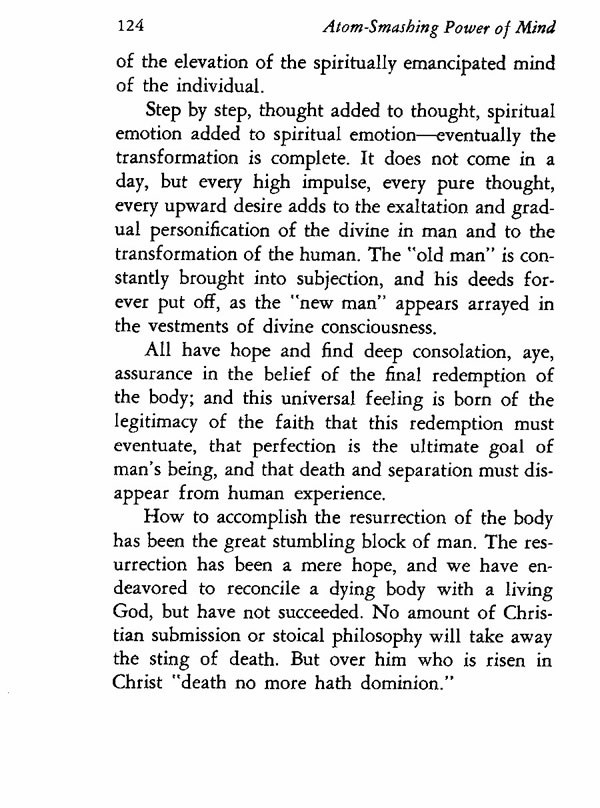 124 Atom-Smashing Power of Mind

of the elevation of the spiritually emancipated mind of the individual.

Step by step, thought added to thought, spiritual emotion added to spiritual emotion—eventually the transformation is complete. It does not come in a day, but every high impulse, every pure thought, every upward desire adds to the exaltation and gradual personification of the divine in man and to the transformation of the human. The "old man" is constantly brought into subjection, and his deeds forever put off, as the "new man" appears arrayed in the vestments of divine consciousness.

All have hope and find deep consolation, aye, assurance in the belief of the final redemption of the body; and this universal feeling is born of the legitimacy of the faith that this redemption must eventuate, that perfection is the ultimate goal of man's being, and that death and separation must disappear from human experience.

How to accomplish the resurrection of the body has been the great stumbling block of man. The resurrection has been a mere hope, and we have endeavored to reconcile a dying body with a living God, but have not succeeded. No amount of Christian submission or stoical philosophy will take away the sting of death. But over him who is risen in Christ "death no more hath dominion."